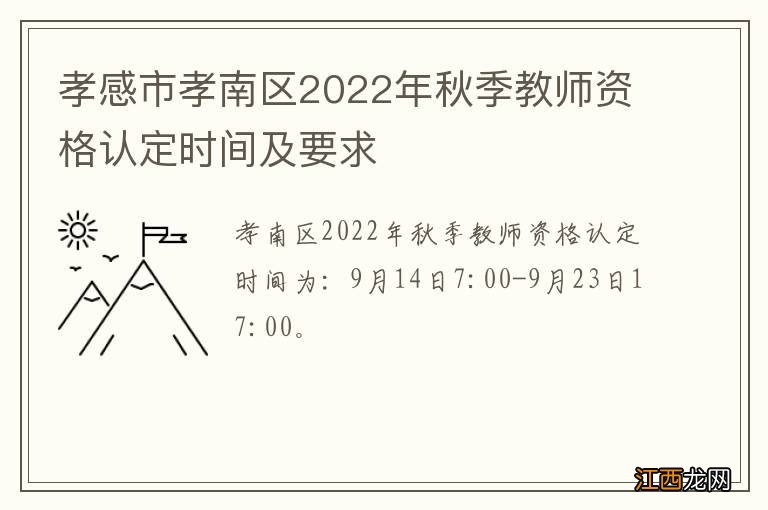 孝感市孝南区2022年秋季教师资格认定时间及要求

孝南区2022年秋季教师资格认定时间为：9月14日7:00-9月23日17:00。

江西龙网